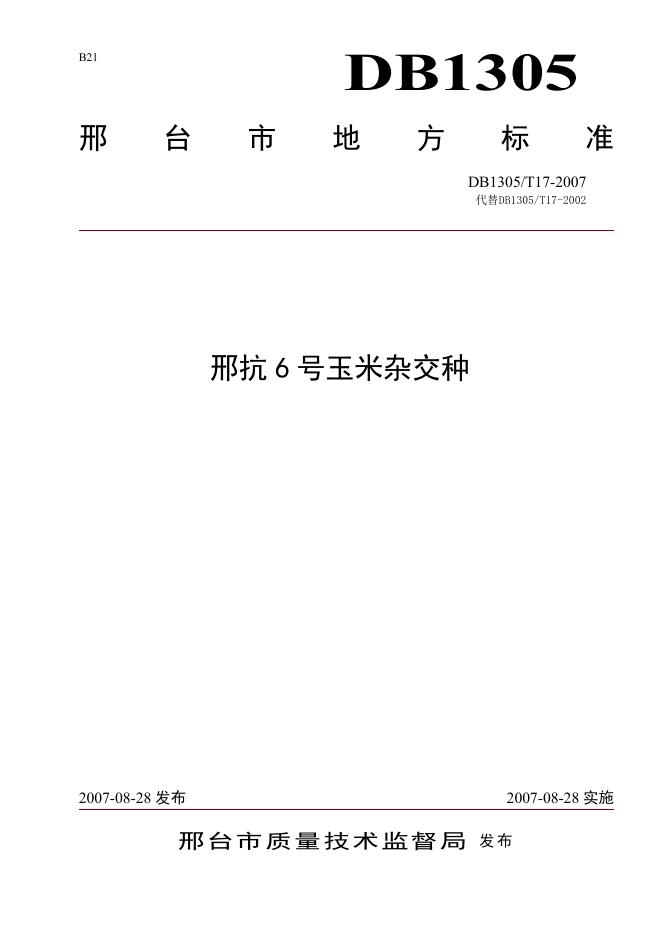 B21

DB1305

邢台市地方标准

DB1305/T17-2007
代替DB1305/T17-2002

邢抗 6 号玉米杂交种

2007-08-28 发布

2007-08-28 实施

邢台市质量技术监督局 发布